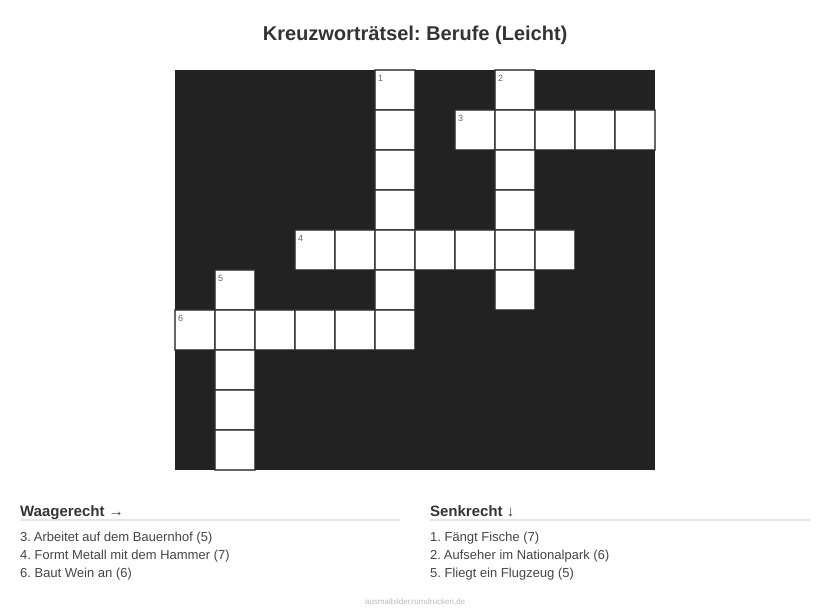 Kreuzworträtsel: Berufe (Leicht)

1
2
3
4
5
6

Waagerecht →

3. Arbeitet auf dem Bauernhof (5)
4. Formt Metall mit dem Hammer (7)
6. Baut Wein an (6)

Senkrecht ↓

1. Fängt Fische (7)
2. Aufseher im Nationalpark (6)
5. Fliegt ein Flugzeug (5)

ausmalbilderzumdrucken.de